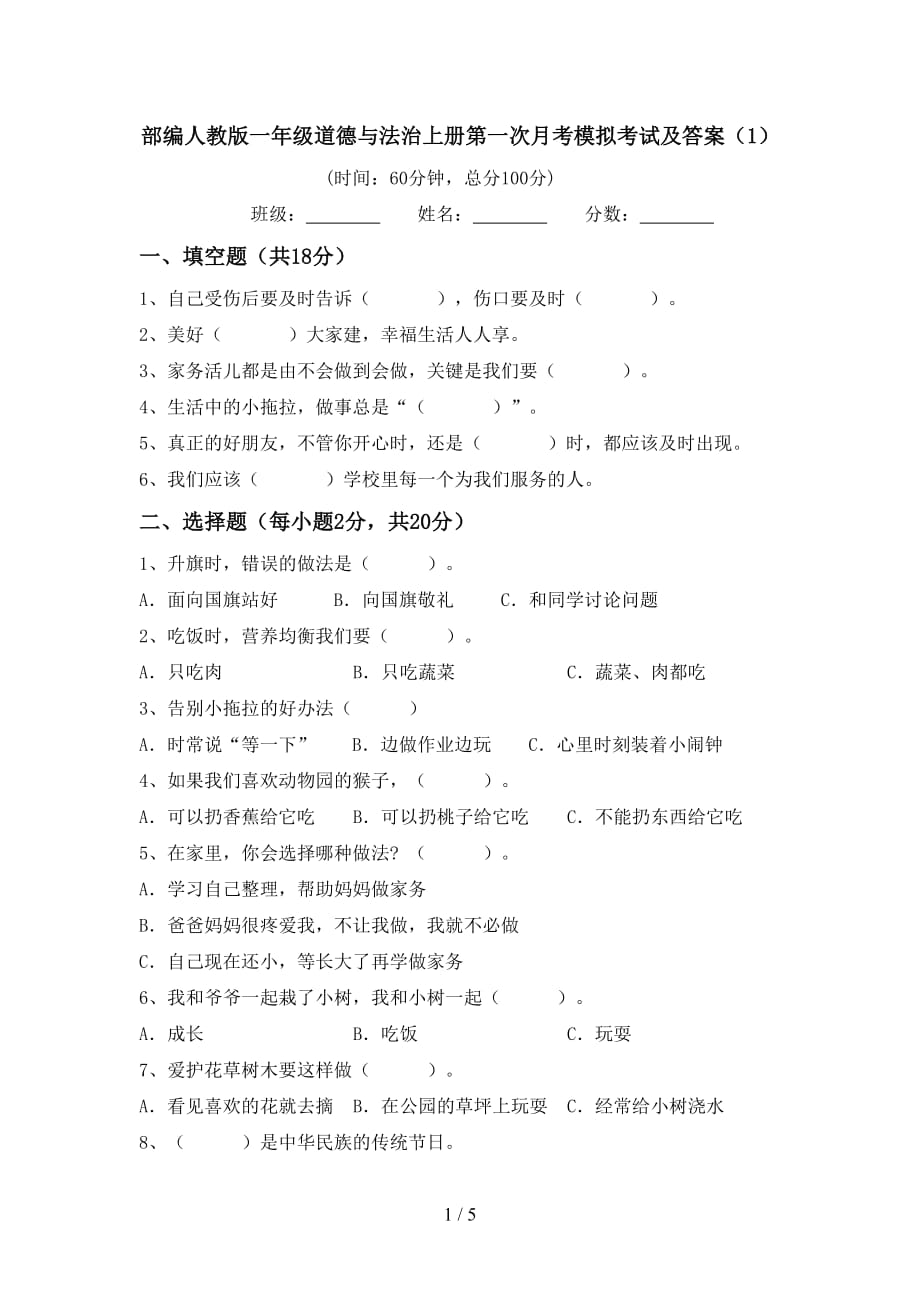 部编人教版一年级道德与法治上册第一次月考模拟考试及答案（1）

（时间：60分钟，总分100分）

班级：________ 姓名：________ 分数：________

一、填空题（共18分）

1、自己受伤后要及时告诉（　　　），伤口要及时（　　　）。

2、美好（　　　）大家建，幸福生活人人享。

3、家务活儿都是由不会做到会做，关键是我们要（　　　）。

4、生活中的小拖拉，做事总是“（　　　）”。

5、真正的好朋友，不管你开心时，还是（　　　）时，都应该及时出现。

6、我们应该（　　　）学校里每一个为我们服务的人。

二、选择题（每小题2分，共20分）

1、升旗时，错误的做法是（　　　）。

A．面向国旗站好　　B．向国旗敬礼　　C．和同学讨论问题

2、吃饭时，营养均衡我们要（　　　）。

A．只吃肉　　B．只吃蔬菜　　C．蔬菜、肉都吃

3、告别小拖拉的好办法（　　　）

A．时常说“等一下”　　B．边做作业边玩　　C．心里时刻装着小闹钟

4、如果我们喜欢动物园的猴子，（　　　）。

A．可以扔香蕉给它吃　　B．可以扔桃子给它吃　　C．不能扔东西给它吃

5、在家里，你会选择哪种做法？（　　　）。

A．学习自己整理，帮助妈妈做家务

B．爸爸妈妈很疼爱我，不让我做，我就不必做

C．自己现在还小，等长大了再学做家务

6、我和爷爷一起栽了小树，我和小树一起（　　　）。

A．成长　　B．吃饭　　C．玩耍

7、爱护花草树木要这样做（　　　）。

A．看见喜欢的花就去摘　　B．在公园的草坪上玩耍　　C．经常给小树浇水

8、（　　　）是中华民族的传统节日。

1 / 5